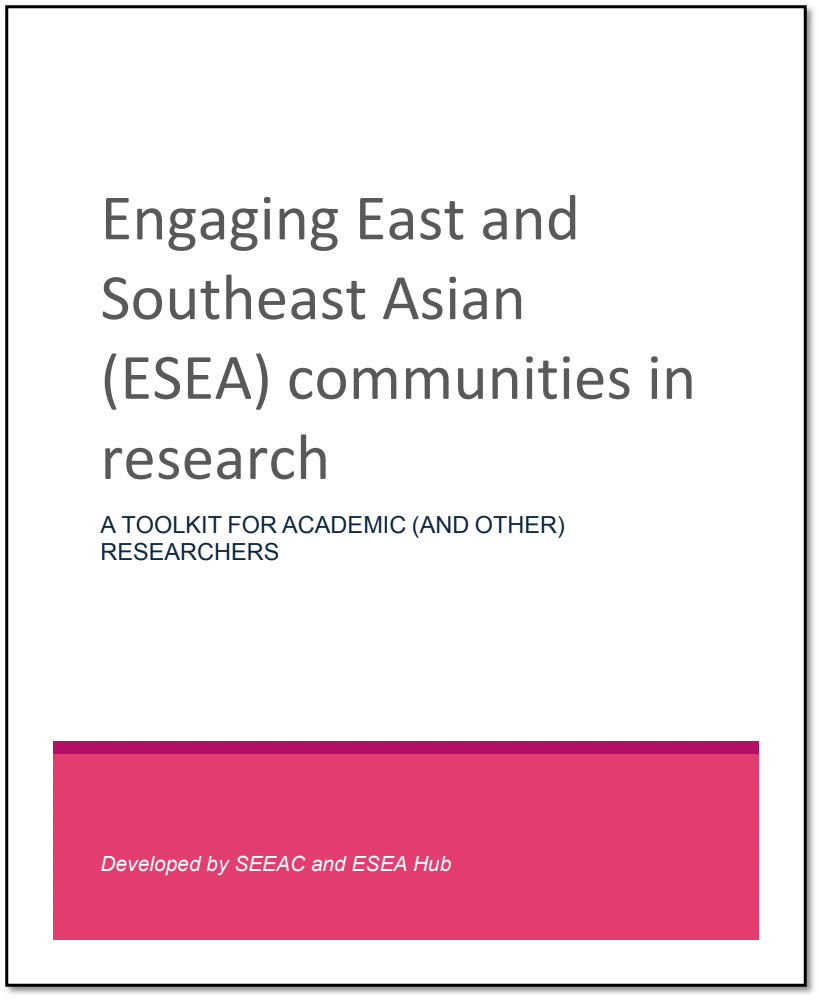 Engaging East and Southeast Asian (ESEA) communities in research

A TOOLKIT FOR ACADEMIC (AND OTHER) RESEARCHERS

Developed by SEEAC and ESEA Hub